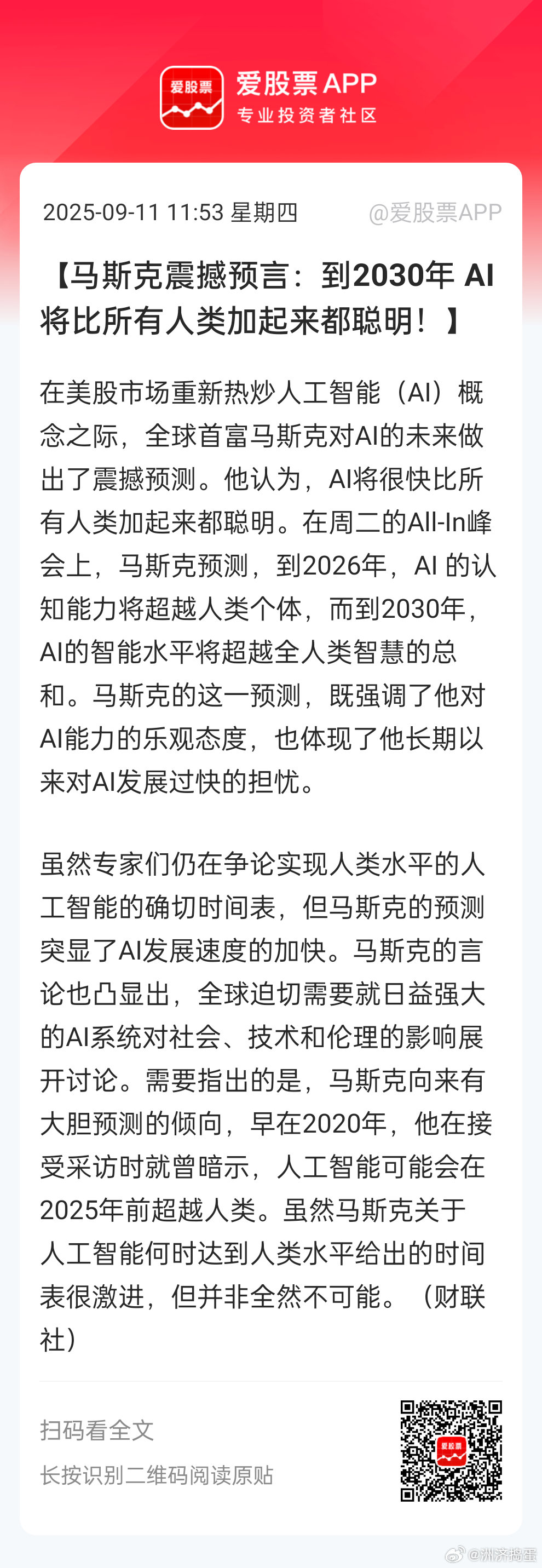 爱股票

爱股票 APP
专业投资者社区

2025-09-11 11:53 星期四 @爱股票APP

【马斯克震撼预言：到2030年 AI将比所有人类加起来都聪明！】

在美股市场重新热炒人工智能（AI）概念之际，全球首富马斯克对AI的未来做出了震撼预测。他认为，AI将很快比所有人类加起来都聪明。在周二的All-In峰会上，马斯克预测，到2026年，AI 的认知能力将超越人类个体，而到2030年，AI的智能水平将超越全人类智慧的总和。马斯克的这一预测，既强调了他对AI能力的乐观态度，也体现了他长期以来对AI发展过快的担忧。

虽然专家们仍在争论实现人类水平的人工智能的确切时间表，但马斯克的预测突显了AI发展速度的加快。马斯克的言论也凸显出，全球迫切需要就日益强大的AI系统对社会、技术和伦理的影响展开讨论。需要指出的是，马斯克向来有大胆预测的倾向，早在2020年，他在接受采访时就曾暗示，人工智能可能会在2025年前超越人类。虽然马斯克关于人工智能何时达到人类水平给出的时间表很激进，但并非全然不可能。（财联社）

扫码看全文
长按识别二维码阅读原贴

爱股票

@洲济捣蛋